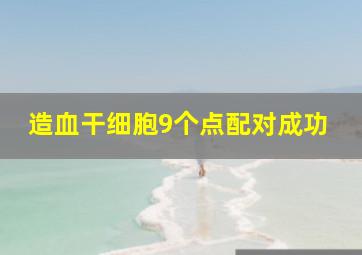 造血干细胞9个点配对成功